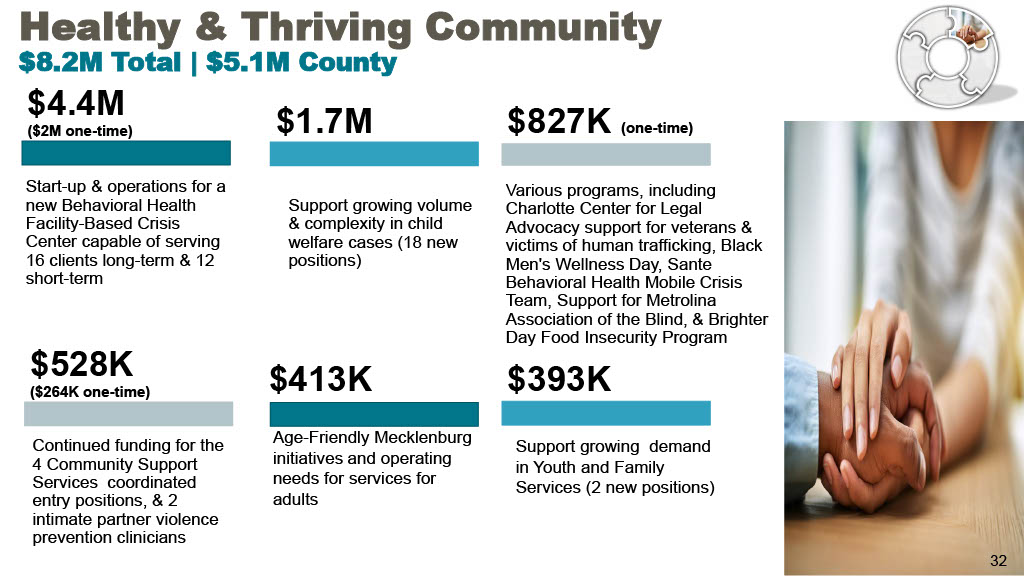 Healthy & Thriving Community
$8.2M Total | $5.1M County

$4.4M
($2M one-time)

Start-up & operations for a new Behavioral Health Facility-Based Crisis Center capable of serving 16 clients long-term & 12 short-term

$1.7M

Support growing volume & complexity in child welfare cases (18 new positions)

$827K (one-time)

Various programs, including Charlotte Center for Legal Advocacy support for veterans & victims of human trafficking, Black Men's Wellness Day, Sante Behavioral Health Mobile Crisis Team, Support for Metrolina Association of the Blind, & Brighter Day Food Insecurity Program

$528K
($264K one-time)

Continued funding for the 4 Community Support Services coordinated entry positions, & 2 intimate partner violence prevention clinicians

$413K

Age-Friendly Mecklenburg initiatives and operating needs for services for adults

$393K

Support growing demand in Youth and Family Services (2 new positions)

32